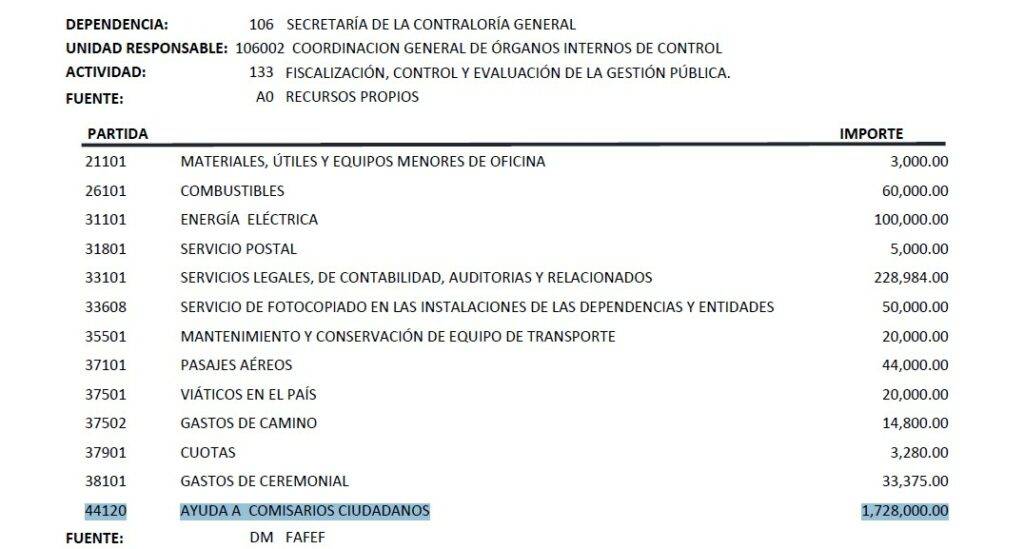 DEPENDENCIA: 106 SECRETARÍA DE LA CONTRALORÍA GENERAL
UNIDAD RESPONSABLE: 106002 COORDINACION GENERAL DE ÓRGANOS INTERNOS DE CONTROL
ACTIVIDAD: 133 FISCALIZACIÓN, CONTROL Y EVALUACIÓN DE LA GESTIÓN PÚBLICA.
FUENTE: A0 RECURSOS PROPIOS

| PARTIDA | | IMPORTE |
|---|---|---|
| 21101 | MATERIALES, ÚTILES Y EQUIPOS MENORES DE OFICINA | 3,000.00 |
| 26101 | COMBUSTIBLES | 60,000.00 |
| 31101 | ENERGÍA ELÉCTRICA | 100,000.00 |
| 31801 | SERVICIO POSTAL | 5,000.00 |
| 33101 | SERVICIOS LEGALES, DE CONTABILIDAD, AUDITORIAS Y RELACIONADOS | 228,984.00 |
| 33608 | SERVICIO DE FOTOCOPIADO EN LAS INSTALACIONES DE LAS DEPENDENCIAS Y ENTIDADES | 50,000.00 |
| 35501 | MANTENIMIENTO Y CONSERVACIÓN DE EQUIPO DE TRANSPORTE | 20,000.00 |
| 37101 | PASAJES AÉREOS | 44,000.00 |
| 37501 | VIÁTICOS EN EL PAÍS | 20,000.00 |
| 37502 | GASTOS DE CAMINO | 14,800.00 |
| 37901 | CUOTAS | 3,280.00 |
| 38101 | GASTOS DE CEREMONIAL | 33,375.00 |
| 44120 | AYUDA A COMISARIOS CIUDADANOS | 1,728,000.00 |

FUENTE: DM FAFEF